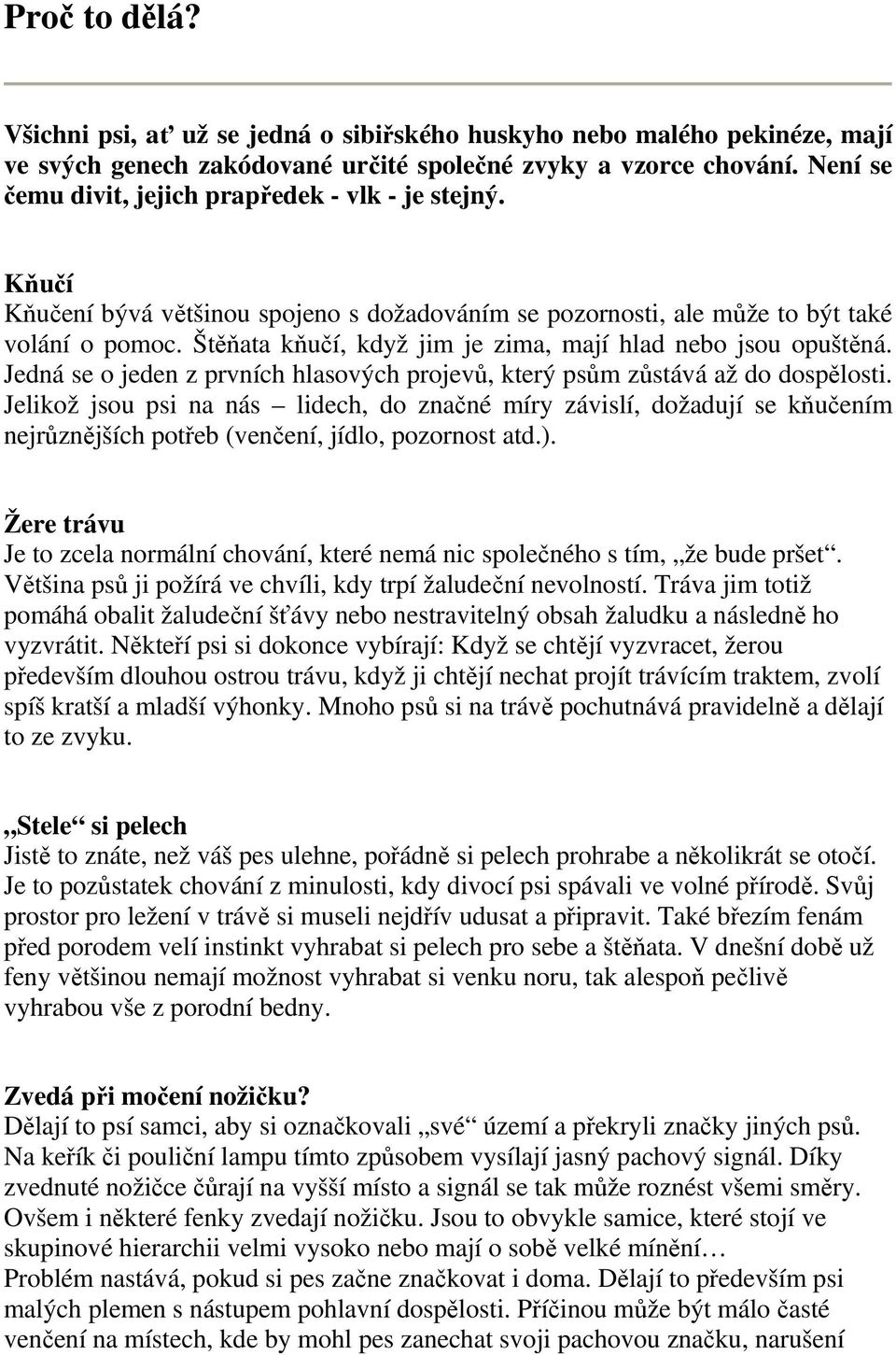 Proč to dělá?

Všichni psi, ať už se jedná o sibiřského huskyho nebo malého pekinéze, mají ve svých genech zakódované určité společné zvyky a vzorce chování. Není se čemu divit, jejich prapředek - vlk - je stejný.

Kňučí
Kňučení bývá většinou spojeno s dožadováním se pozornosti, ale může to být také volání o pomoc. Štěňata kňučí, když jim je zima, mají hlad nebo jsou opuštěná. Jedná se o jeden z prvních hlasových projevů, který psům zůstává až do dospělosti. Jelikož jsou psi na nás – lidech, do značné míry závislí, dožadují se kňučením nejrůznějších potřeb (venčení, jídlo, pozornost atd.).

Žere trávu
Je to zcela normální chování, které nemá nic společného s tím, „že bude pršet“. Většina psů ji požírá ve chvíli, kdy trpí žaludeční nevolností. Tráva jim totiž pomáhá obalit žaludeční šťávy nebo nestravitelný obsah žaludku a následně ho vyzvrátit. Někteří psi si dokonce vybírají: Když se chtějí vyzvracet, žerou především dlouhou ostrou trávu, když ji chtějí nechat projít trávícím traktem, zvolí spíš kratší a mladší výhonky. Mnoho psů si na trávě pochutnává pravidelně a dělají to ze zvyku.

„Stele“ si pelech
Jistě to znáte, než váš pes ulehne, pořádně si pelech prohrabe a několikrát se otočí. Je to pozůstatek chování z minulosti, kdy divocí psi spávali ve volné přírodě. Svůj prostor pro ležení v trávě si museli nejdřív udusat a připravit. Také březím fenám před porodem velí instinkt vyhrabat si pelech pro sebe a štěňata. V dnešní době už feny většinou nemají možnost vyhrabat si venku noru, tak alespoň pečlivě vyhrabou vše z porodní bedny.

Zvedá při močení nožičku?
Dělají to psí samci, aby si označkovali „své“ území a překryli značky jiných psů. Na keřík či pouliční lampu tímto způsobem vysílají jasný pachový signál. Díky zvednuté nožičce čůrají na vyšší místo a signál se tak může roznést všemi směry. Ovšem i některé fenky zvedají nožičku. Jsou to obvykle samice, které stojí ve skupinové hierarchii velmi vysoko nebo mají o sobě velké mínění…
Problém nastává, pokud si pes začne značkovat i doma. Dělají to především psi malých plemen s nástupem pohlavní dospělosti. Příčinou může být málo časté venčení na místech, kde by mohl pes zanechat svoji pachovou značku, narušení